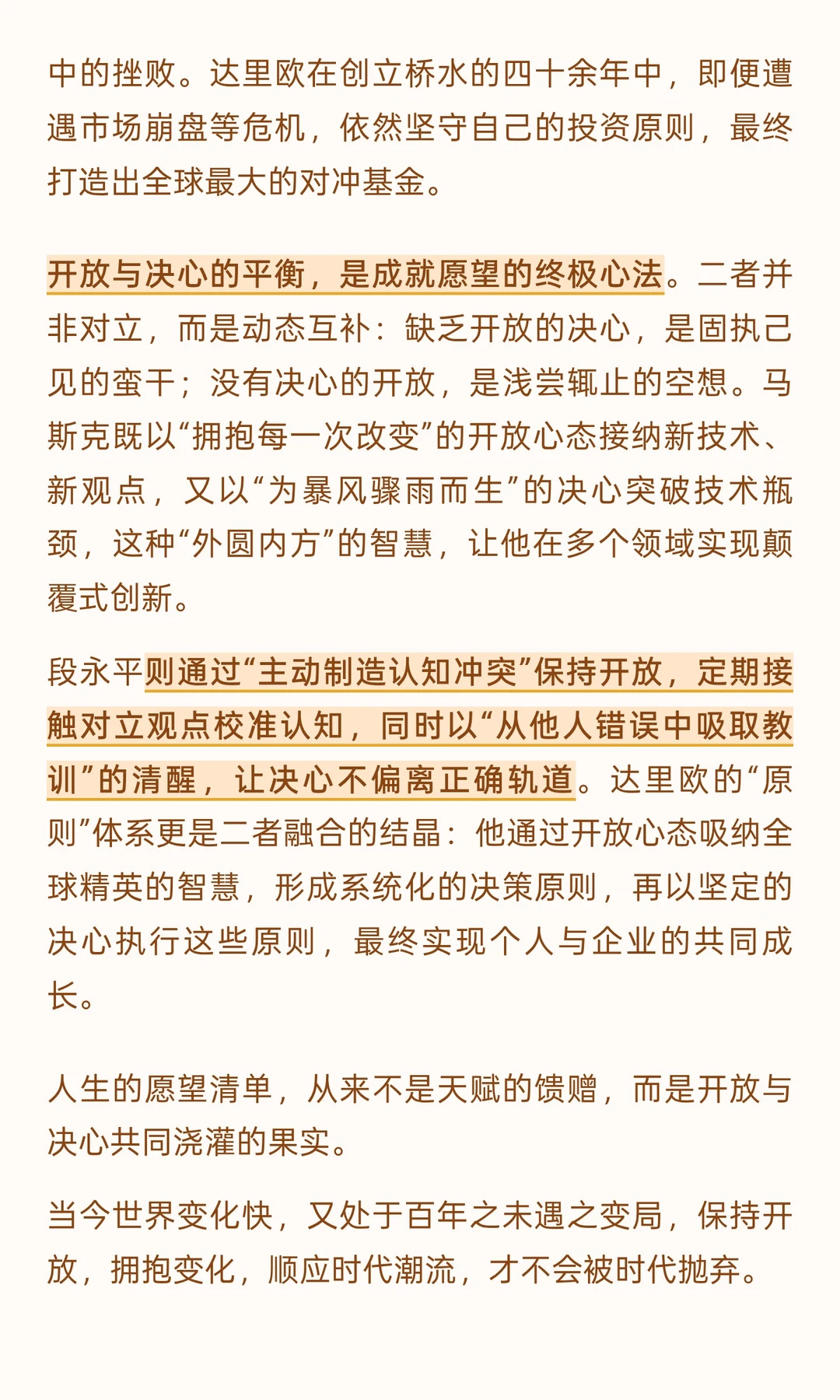 中的挫败。达里欧在创立桥水的四十余年中，即便遭遇市场崩盘等危机，依然坚守自己的投资原则，最终打造出全球最大的对冲基金。

开放与决心的平衡，是成就愿望的终极心法。二者并非对立，而是动态互补：缺乏开放的决心，是固执己见的蛮干；没有决心的开放，是浅尝辄止的空想。马斯克既以“拥抱每一次改变”的开放心态接纳新技术、新观点，又以“为暴风骤雨而生”的决心突破技术瓶颈，这种“外圆内方”的智慧，让他在多个领域实现颠覆式创新。

段永平则通过“主动制造认知冲突”保持开放，定期接触对立观点校准认知，同时以“从他人错误中吸取教训”的清醒，让决心不偏离正确轨道。达里欧的“原则”体系更是二者融合的结晶：他通过开放心态吸纳全球精英的智慧，形成系统化的决策原则，再以坚定的决心执行这些原则，最终实现个人与企业的共同成长。

人生的愿望清单，从来不是天赋的馈赠，而是开放与决心共同浇灌的果实。

当今世界变化快，又处于百年之未遇之变局，保持开放，拥抱变化，顺应时代潮流，才不会被时代抛弃。